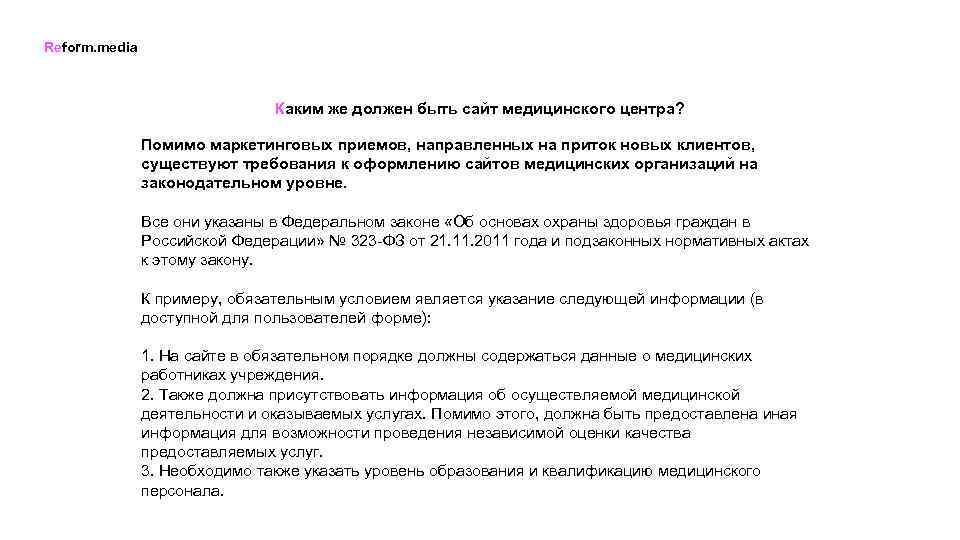 Reform.media

Каким же должен быть сайт медицинского центра?

Помимо маркетинговых приемов, направленных на приток новых клиентов, существуют требования к оформлению сайтов медицинских организаций на законодательном уровне.

Все они указаны в Федеральном законе «Об основах охраны здоровья граждан в Российской Федерации» № 323-ФЗ от 21.11.2011 года и подзаконных нормативных актах к этому закону.

К примеру, обязательным условием является указание следующей информации (в доступной для пользователей форме):

1. На сайте в обязательном порядке должны содержаться данные о медицинских работниках учреждения.
2. Также должна присутствовать информация об осуществляемой медицинской деятельности и оказываемых услугах. Помимо этого, должна быть предоставлена иная информация для возможности проведения независимой оценки качества предоставляемых услуг.
3. Необходимо также указать уровень образования и квалификацию медицинского персонала.